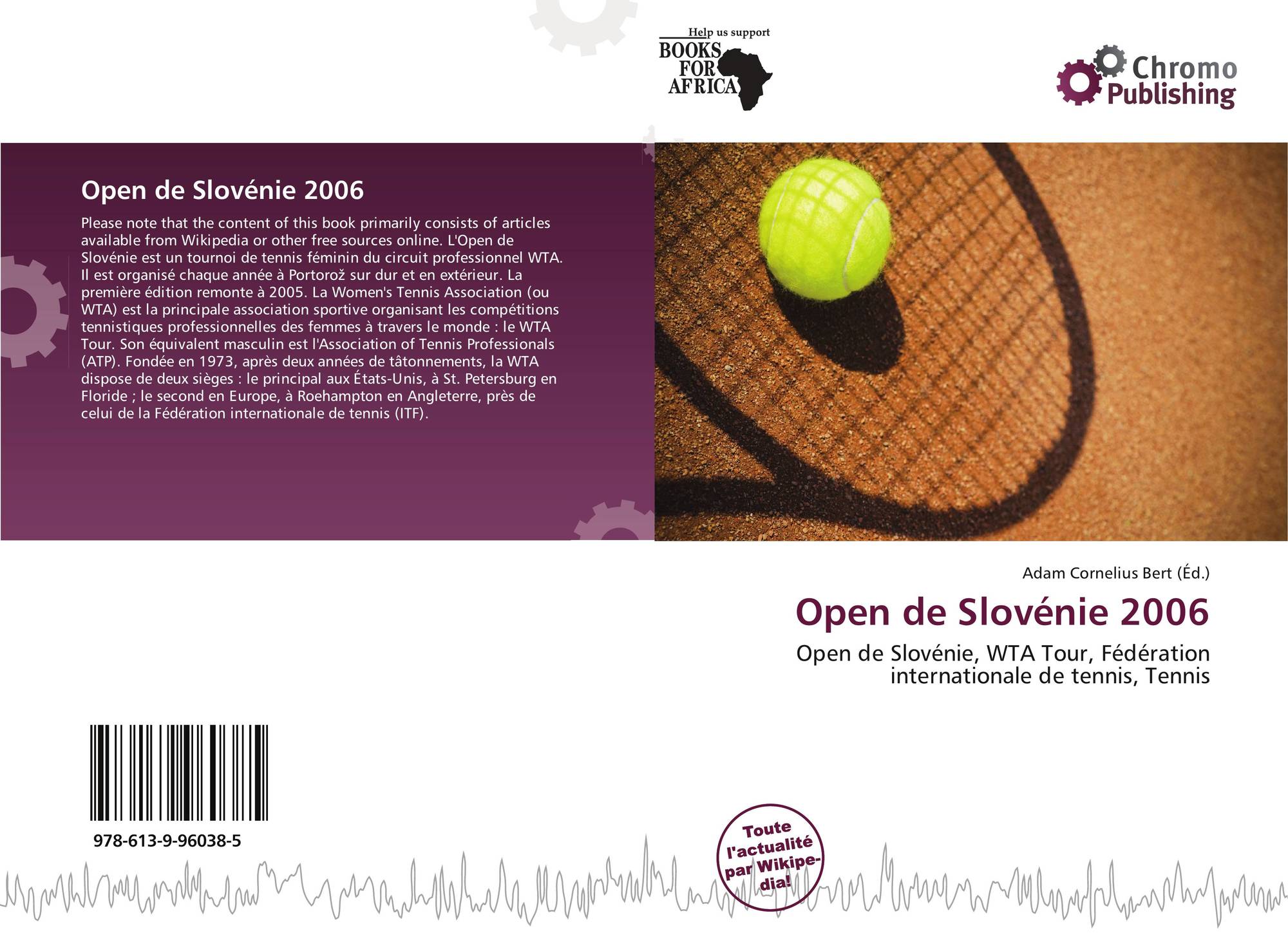 Help us support
BOOKS
FOR
AFRICA

Chromo
Publishing

Open de Slovénie 2006

Please note that the content of this book primarily consists of articles available from Wikipedia or other free sources online. L'Open de Slovénie est un tournoi de tennis féminin du circuit professionnel WTA. Il est organisé chaque année à Portorož sur dur et en extérieur. La première édition remonte à 2005. La Women's Tennis Association (ou WTA) est la principale association sportive organisant les compétitions tennistiques professionnelles des femmes à travers le monde : le WTA Tour. Son équivalent masculin est l'Association of Tennis Professionals (ATP). Fondée en 1973, après deux années de tâtonnements, la WTA dispose de deux sièges : le principal aux États-Unis, à St. Petersburg en Floride ; le second en Europe, à Roehampton en Angleterre, près de celui de la Fédération internationale de tennis (ITF).

Adam Cornelius Bert (Éd.)

Open de Slovénie 2006

Open de Slovénie, WTA Tour, Fédération internationale de tennis, Tennis

978-613-9-96038-5

Toute l'actualité par Wikipedia!